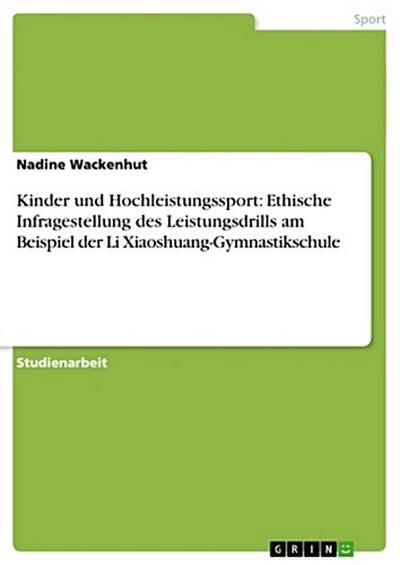 Sport

Nadine Wackenhut

Kinder und Hochleistungssport: Ethische Infragestellung des Leistungsdrills am Beispiel der Li Xiaoshuang-Gymnastikschule

Studienarbeit

GRIN